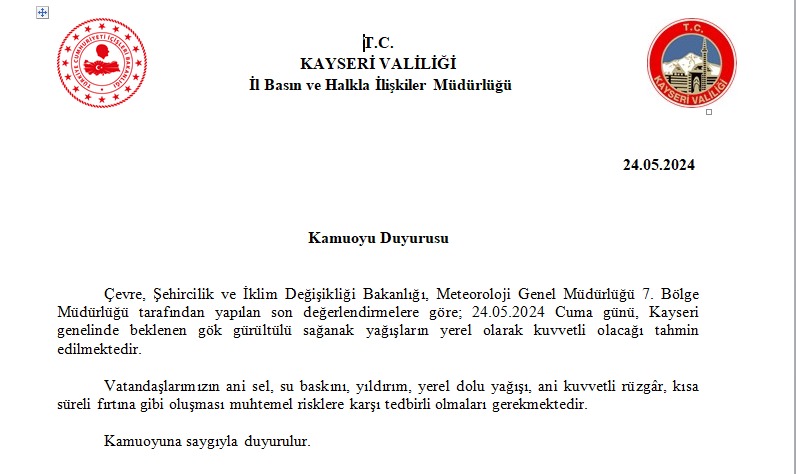 TÜRKİYE CUMHURİYETİ İÇİŞLERİ BAKANLIĞI

T.C.
KAYSERİ VALİLİĞİ
İl Basın ve Halkla İlişkiler Müdürlüğü

T.C.
KAYSERİ VALİLİĞİ

24.05.2024

Kamuoyu Duyurusu

Çevre, Şehircilik ve İklim Değişikliği Bakanlığı, Meteoroloji Genel Müdürlüğü 7. Bölge Müdürlüğü tarafından yapılan son değerlendirmelere göre; 24.05.2024 Cuma günü, Kayseri genelinde beklenen gök gürültülü sağanak yağışların yerel olarak kuvvetli olacağı tahmin edilmektedir.

Vatandaşlarımızın ani sel, su baskını, yıldırım, yerel dolu yağışı, ani kuvvetli rüzgâr, kısa süreli fırtına gibi oluşması muhtemel risklere karşı tedbirli olmaları gerekmektedir.

Kamuoyuna saygıyla duyurulur.